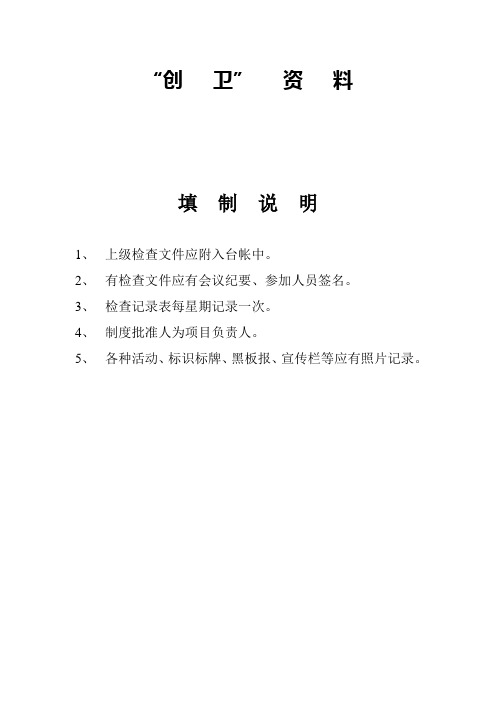 “创 卫” 资 料

填 制 说 明

1、 上级检查文件应附入台帐中。

2、 有检查文件应有会议纪要、参加人员签名。

3、 检查记录表每星期记录一次。

4、 制度批准人为项目负责人。

5、 各种活动、标识标牌、黑板报、宣传栏等应有照片记录。